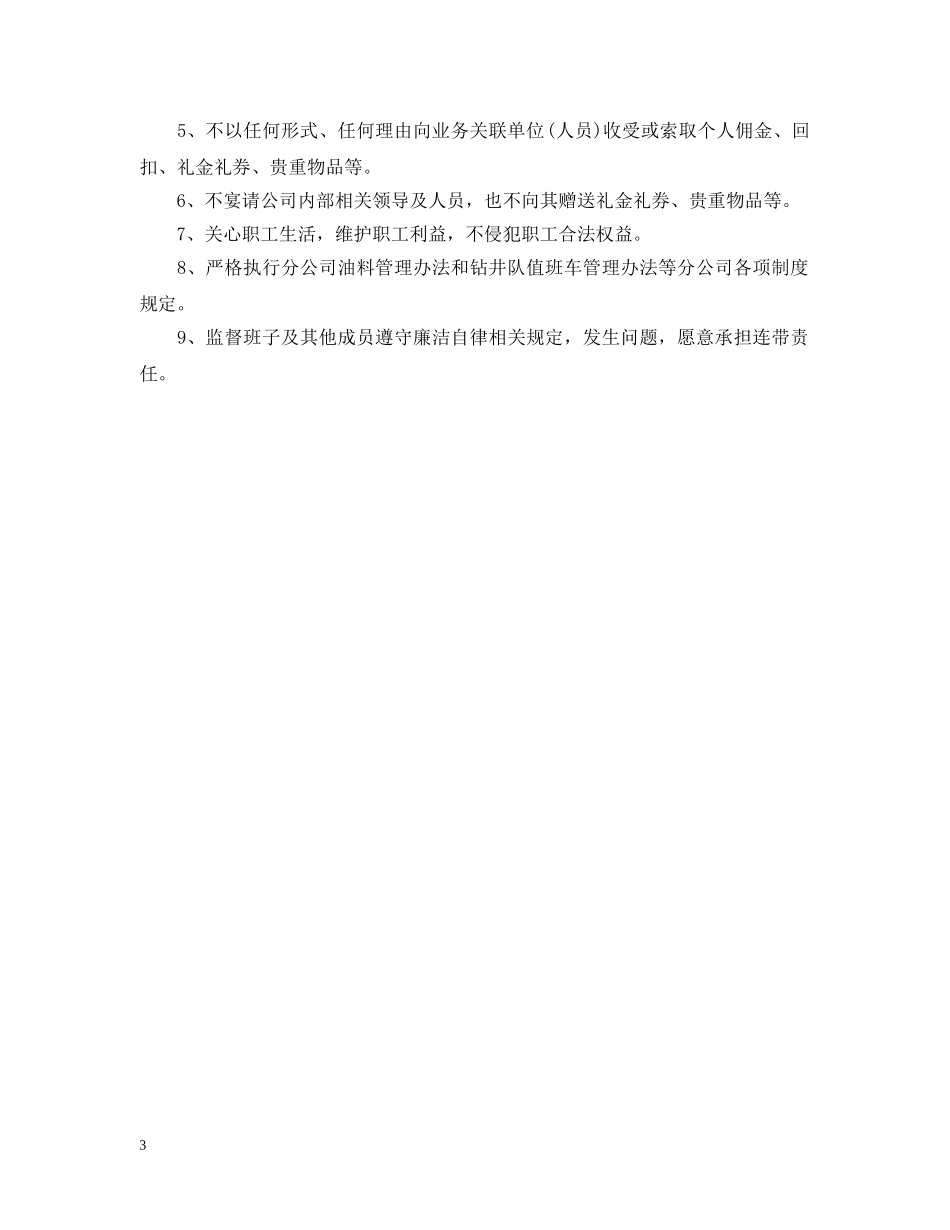 5、不以任何形式、任何理由向业务关联单位(人员)收受或索取个人佣金、回扣、礼金礼券、贵重物品等。

6、不宴请公司内部相关领导及人员，也不向其赠送礼金礼券、贵重物品等。

7、关心职工生活，维护职工利益，不侵犯职工合法权益。

8、严格执行分公司油料管理办法和钻井队值班车管理办法等分公司各项制度规定。

9、监督班子及其他成员遵守廉洁自律相关规定，发生问题，愿意承担连带责任。

3